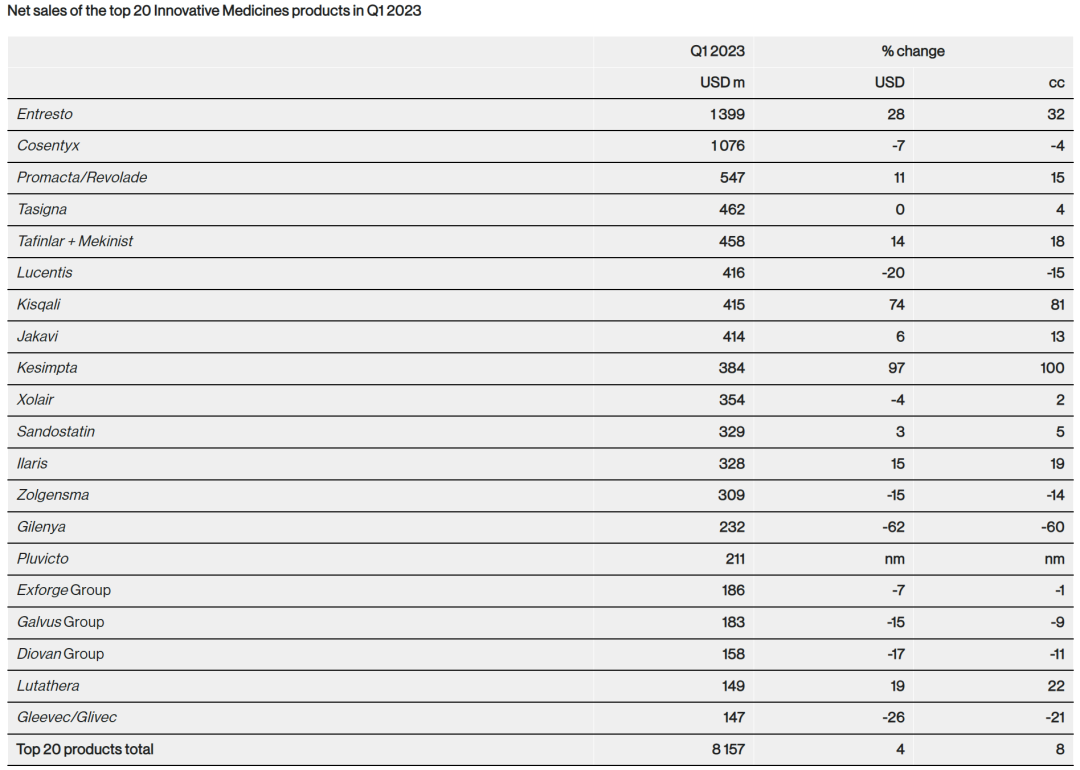 Net sales of the top 20 Innovative Medicines products in Q1 2023

| | Q1 2023 | % change | |
|---|---|---|---|
| | USD m | USD | cc |
| Entresto | 1 399 | 28 | 32 |
| Cosentyx | 1 076 | -7 | -4 |
| Promacta/Revolade | 547 | 11 | 15 |
| Tasigna | 462 | 0 | 4 |
| Tafinlar + Mekinist | 458 | 14 | 18 |
| Lucentis | 416 | -20 | -15 |
| Kisqali | 415 | 74 | 81 |
| Jakavi | 414 | 6 | 13 |
| Kesimpta | 384 | 97 | 100 |
| Xolair | 354 | -4 | 2 |
| Sandostatin | 329 | 3 | 5 |
| Ilaris | 328 | 15 | 19 |
| Zolgensma | 309 | -15 | -14 |
| Gilenya | 232 | -62 | -60 |
| Pluvicto | 211 | nm | nm |
| Exforge Group | 186 | -7 | -1 |
| Galvus Group | 183 | -15 | -9 |
| Diovan Group | 158 | -17 | -11 |
| Lutathera | 149 | 19 | 22 |
| Gleevec/Glivec | 147 | -26 | -21 |
| Top 20 products total | 8 157 | 4 | 8 |